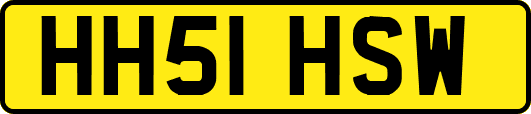 HH51 HSW